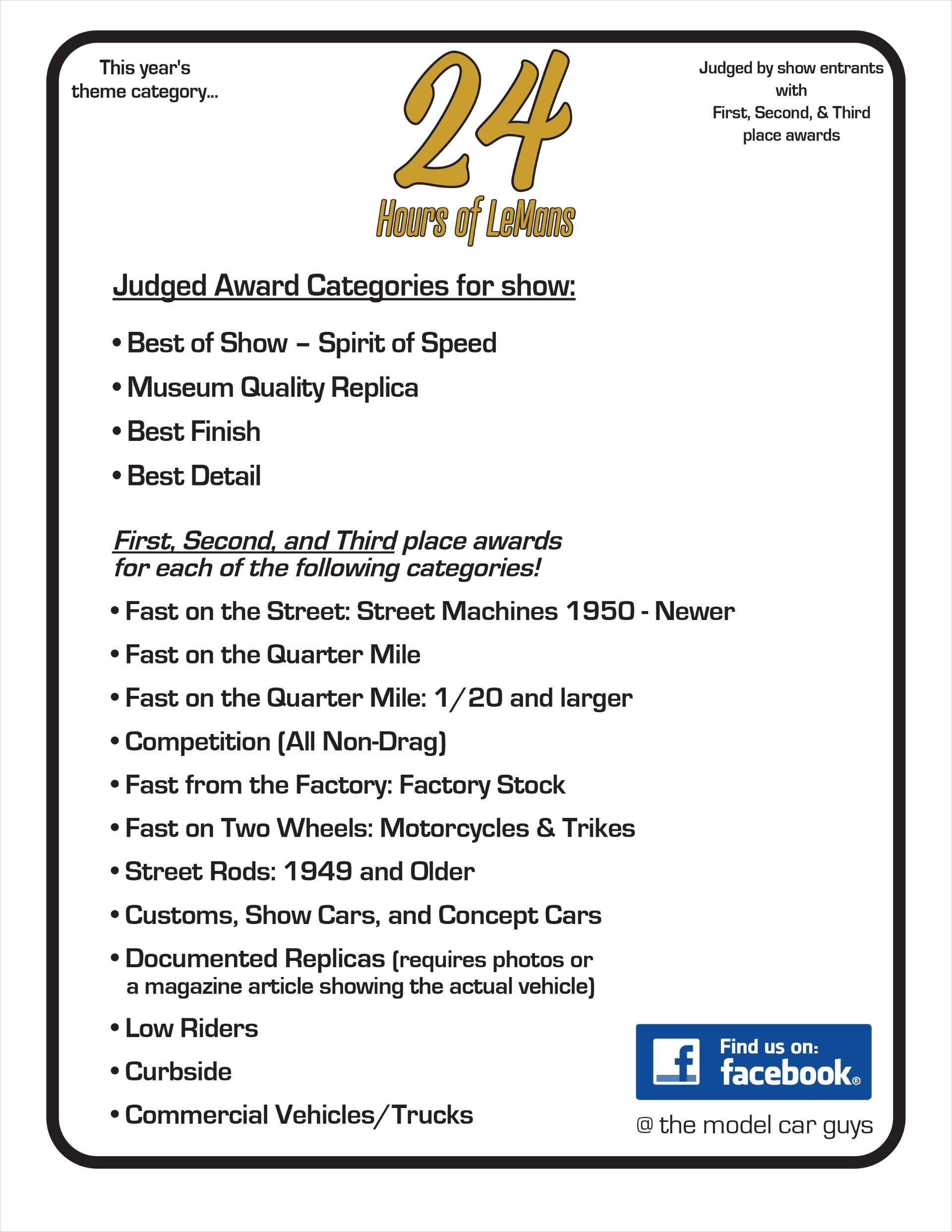 This year's theme category...

24
Hours of LeMans

Judged by show entrants with First, Second, & Third place awards

Judged Award Categories for show:

• Best of Show – Spirit of Speed
• Museum Quality Replica
• Best Finish
• Best Detail

First, Second, and Third place awards for each of the following categories!

• Fast on the Street: Street Machines 1950 - Newer
• Fast on the Quarter Mile
• Fast on the Quarter Mile: 1/20 and larger
• Competition (All Non-Drag)
• Fast from the Factory: Factory Stock
• Fast on Two Wheels: Motorcycles & Trikes
• Street Rods: 1949 and Older
• Customs, Show Cars, and Concept Cars
• Documented Replicas (requires photos or a magazine article showing the actual vehicle)
• Low Riders
• Curbside
• Commercial Vehicles/Trucks

f Find us on: facebook®
@ the model car guys